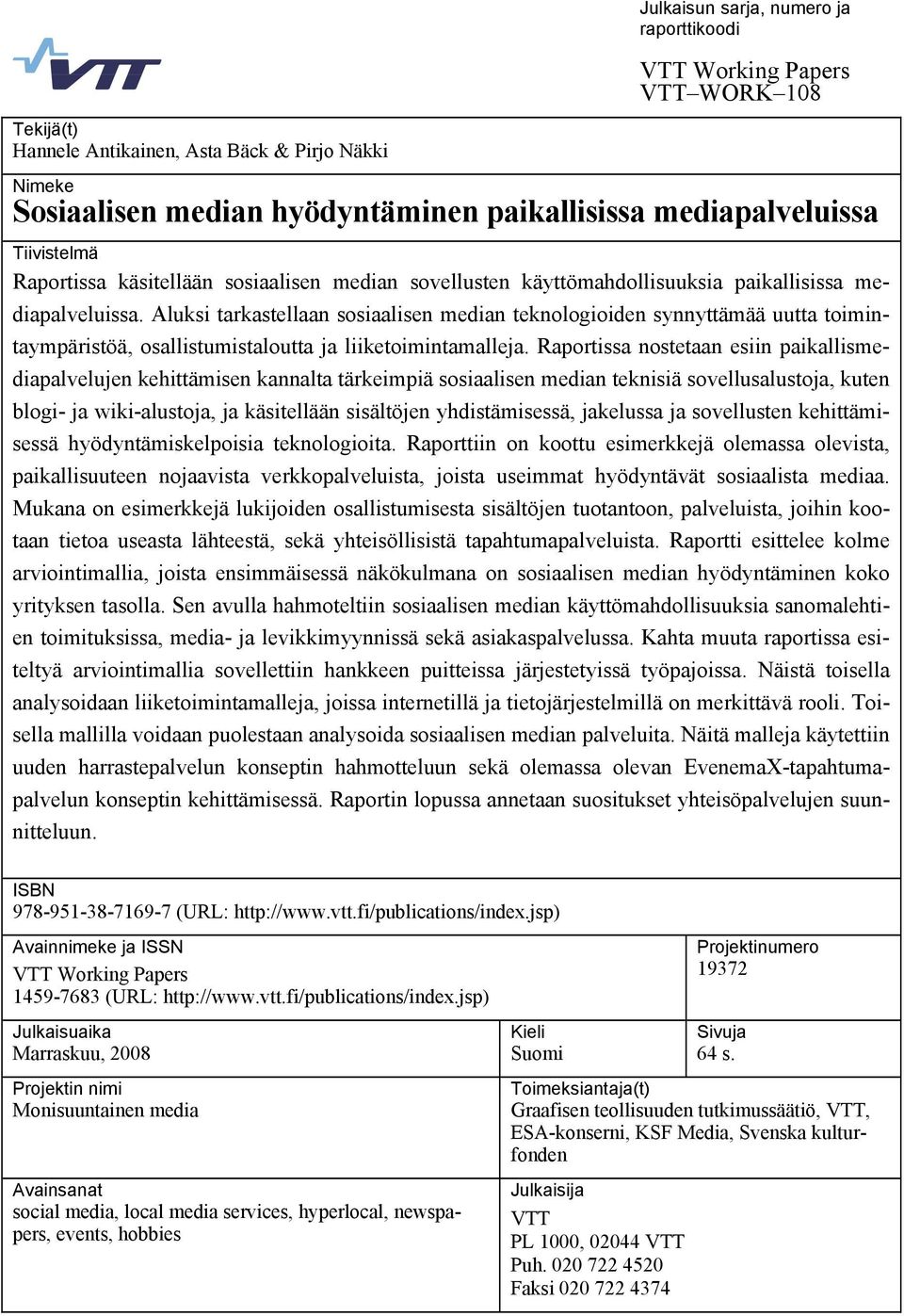 VTT

Julkaisun sarja, numero ja raporttikoodi

VTT Working Papers
VTT–WORK–108

Tekijä(t)
Hannele Antikainen, Asta Bäck & Pirjo Näkki

Nimeke
Sosiaalisen median hyödyntäminen paikallisissa mediapalveluissa

Tiivistelmä
Raportissa käsitellään sosiaalisen median sovellusten käyttömahdollisuuksia paikallisissa mediapalveluissa. Aluksi tarkastellaan sosiaalisen median teknologioiden synnyttämää uutta toimintaympäristöä, osallistumistaloutta ja liiketoimintamalleja. Raportissa nostetaan esiin paikallismediapalvelujen kehittämisen kannalta tärkeimpiä sosiaalisen median teknisiä sovellusalustoja, kuten blogi- ja wiki-alustoja, ja käsitellään sisältöjen yhdistämisessä, jakelussa ja sovellusten kehittämisessä hyödyntämiskelpoisia teknologioita. Raporttiin on koottu esimerkkejä olemassa olevista, paikallisuuteen nojaavista verkkopalveluista, joista useimmat hyödyntävät sosiaalista mediaa. Mukana on esimerkkejä lukijoiden osallistumisesta sisältöjen tuotantoon, palveluista, joihin kootaan tietoa useasta lähteestä, sekä yhteisöllisistä tapahtumapalveluista. Raportti esittelee kolme arviointimallia, joista ensimmäisessä näkökulmana on sosiaalisen median hyödyntäminen koko yrityksen tasolla. Sen avulla hahmoteltiin sosiaalisen median käyttömahdollisuuksia sanomalehtien toimituksissa, media- ja levikkimyynnissä sekä asiakaspalvelussa. Kahta muuta raportissa esiteltyä arviointimallia sovellettiin hankkeen puitteissa järjestetyissä työpajoissa. Näistä toisella analysoidaan liiketoimintamalleja, joissa internetillä ja tietojärjestelmillä on merkittävä rooli. Toisella mallilla voidaan puolestaan analysoida sosiaalisen median palveluita. Näitä malleja käytettiin uuden harrastepalvelun konseptin hahmotteluun sekä olemassa olevan EvenemaX-tapahtumapalvelun konseptin kehittämisessä. Raportin lopussa annetaan suositukset yhteisöpalvelujen suunnitteluun.

ISBN
978-951-38-7169-7 (URL: http://www.vtt.fi/publications/index.jsp)

Avainnimeke ja ISSN
VTT Working Papers
1459-7683 (URL: http://www.vtt.fi/publications/index.jsp)

Projektinumero
19372

Julkaisuaika
Marraskuu, 2008

Kieli
Suomi

Sivuja
64 s.

Projektin nimi
Monisuuntainen media

Toimeksiantaja(t)
Graafisen teollisuuden tutkimussäätiö, VTT, ESA-konserni, KSF Media, Svenska kulturfonden

Avainsanat
social media, local media services, hyperlocal, newspapers, events, hobbies

Julkaisija
VTT
PL 1000, 02044 VTT
Puh. 020 722 4520
Faksi 020 722 4374